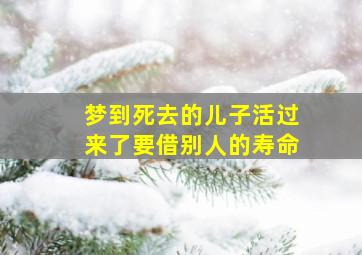 梦到死去的儿子活过来了要借别人的寿命